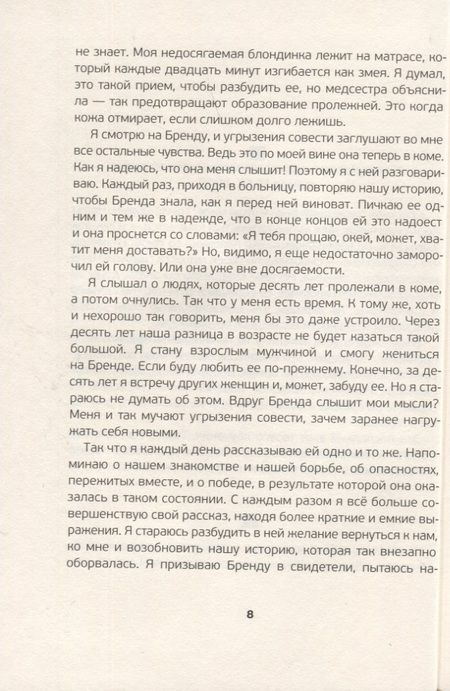 не знает. Моя недосягаемая блондинка лежит на матрасе, который каждые двадцать минут изгибается как змея. Я думал, это такой прием, чтобы разбудить ее, но медсестра объяснила — так предотвращают образование пролежней. Это когда кожа отмирает, если слишком долго лежишь.

Я смотрю на Бренду, и угрызения совести заглушают во мне все остальные чувства. Ведь это по моей вине она теперь в коме. Как я надеюсь, что она меня слышит! Поэтому я с ней разговариваю. Каждый раз, приходя в больницу, повторяю нашу историю, чтобы Бренда знала, как я перед ней виноват. Пичкаю ее одним и тем же в надежде, что в конце концов ей это надоест и она проснется со словами: «Я тебя прощаю, окей, может, хватит меня доставать?» Но, видимо, я еще недостаточно заморочил ей голову. Или она уже вне досягаемости.

Я слышал о людях, которые десять лет пролежали в коме, а потом очнулись. Так что у меня есть время. К тому же, хоть и нехорошо так говорить, меня бы это даже устроило. Через десять лет наша разница в возрасте не будет казаться такой большой. Я стану взрослым мужчиной и смогу жениться на Бренде. Если буду любить ее по-прежнему. Конечно, за десять лет я встречу других женщин и, может, забуду ее. Но я стараюсь не думать об этом. Вдруг Бренда слышит мои мысли? Меня и так мучают угрызения совести, зачем заранее нагружать себя новыми.

Так что я каждый день рассказываю ей одно и то же. Напоминаю о нашем знакомстве и нашей борьбе, об опасностях, пережитых вместе, и о победе, в результате которой она оказалась в таком состоянии. С каждым разом я всё больше совершенствую свой рассказ, находя более краткие и емкие выражения. Я стараюсь разбудить в ней желание вернуться к нам, ко мне и возобновить нашу историю, которая так внезапно оборвалась. Я призываю Бренду в свидетели, пытаюсь на-

8